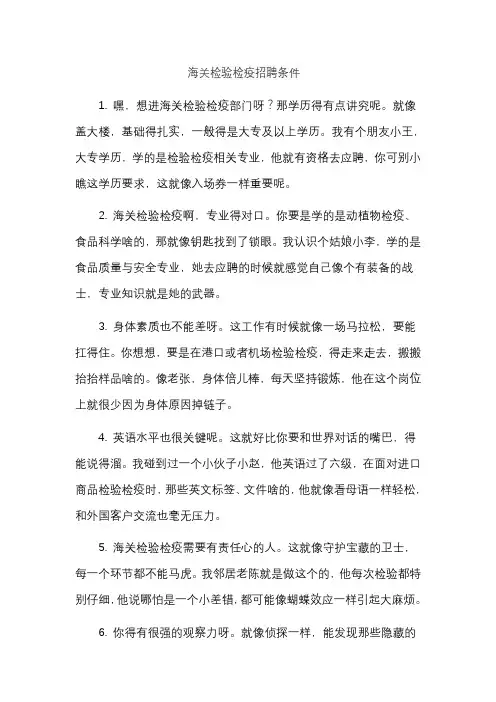 海关检验检疫招聘条件

1. 嘿，想进海关检验检疫部门呀？那学历得有点讲究呢。就像盖大楼，基础得扎实，一般得是大专及以上学历。我有个朋友小王，大专学历，学的是检验检疫相关专业，他就有资格去应聘，你可别小瞧这学历要求，这就像入场券一样重要呢。

2. 海关检验检疫啊，专业得对口。你要是学的是动植物检疫、食品科学啥的，那就像钥匙找到了锁眼。我认识个姑娘小李，学的是食品质量与安全专业，她去应聘的时候就感觉自己像个有装备的战士，专业知识就是她的武器。

3. 身体素质也不能差呀。这工作有时候就像一场马拉松，要能扛得住。你想想，要是在港口或者机场检验检疫，得走来走去，搬搬抬抬样品啥的。像老张，身体倍儿棒，每天坚持锻炼，他在这个岗位上就很少因为身体原因掉链子。

4. 英语水平也很关键呢。这就好比你要和世界对话的嘴巴，得能说得溜。我碰到过一个小伙子小赵，他英语过了六级，在面对进口商品检验检疫时，那些英文标签、文件啥的，他就像看母语一样轻松，和外国客户交流也毫无压力。

5. 海关检验检疫需要有责任心的人。这就像守护宝藏的卫士，每一个环节都不能马虎。我邻居老陈就是做这个的，他每次检验都特别仔细，他说哪怕是一个小差错，都可能像蝴蝶效应一样引起大麻烦。

6. 你得有很强的观察力呀。就像侦探一样，能发现那些隐藏的